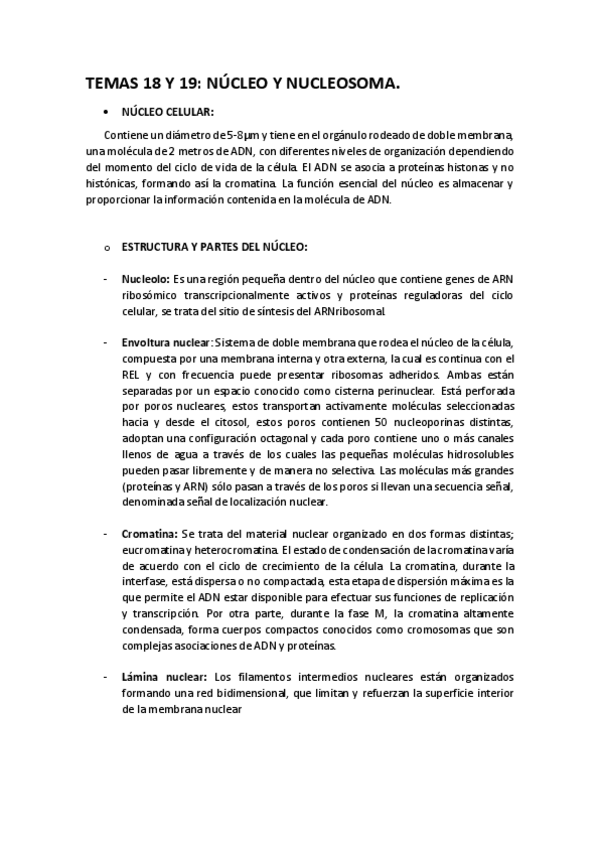 TEMAS 18 Y 19: NÚCLEO Y NUCLEOSOMA.

• NÚCLEO CELULAR:

Contiene un diámetro de 5-8µm y tiene en el orgánulo rodeado de doble membrana, una molécula de 2 metros de ADN, con diferentes niveles de organización dependiendo del momento del ciclo de vida de la célula. El ADN se asocia a proteínas histonas y no histónicas, formando así la cromatina. La función esencial del núcleo es almacenar y proporcionar la información contenida en la molécula de ADN.

o ESTRUCTURA Y PARTES DEL NÚCLEO:

- Nucleolo: Es una región pequeña dentro del núcleo que contiene genes de ARN ribosómico transcripcionalmente activos y proteínas reguladoras del ciclo celular, se trata del sitio de síntesis del ARNribosomal.

- Envoltura nuclear: Sistema de doble membrana que rodea el núcleo de la célula, compuesta por una membrana interna y otra externa, la cual es continua con el REL y con frecuencia puede presentar ribosomas adheridos. Ambas están separadas por un espacio conocido como cisterna perinuclear. Está perforada por poros nucleares, estos transportan activamente moléculas seleccionadas hacia y desde el citosol, estos poros contienen 50 nucleoporinas distintas, adoptan una configuración octagonal y cada poro contiene uno o más canales llenos de agua a través de los cuales las pequeñas moléculas hidrosolubles pueden pasar libremente y de manera no selectiva. Las moléculas más grandes (proteínas y ARN) sólo pasan a través de los poros si llevan una secuencia señal, denominada señal de localización nuclear.

- Cromatina: Se trata del material nuclear organizado en dos formas distintas; eucromatina y heterocromatina. El estado de condensación de la cromatina varía de acuerdo con el ciclo de crecimiento de la célula. La cromatina, durante la interfase, está dispersa o no compactada, esta etapa de dispersión máxima es la que permite el ADN estar disponible para efectuar sus funciones de replicación y transcripción. Por otra parte, durante la fase M, la cromatina altamente condensada, forma cuerpos compactos conocidos como cromosomas que son complejas asociaciones de ADN y proteínas.

- Lámina nuclear: Los filamentos intermedios nucleares están organizados formando una red bidimensional, que limitan y refuerzan la superficie interior de la membrana nuclear